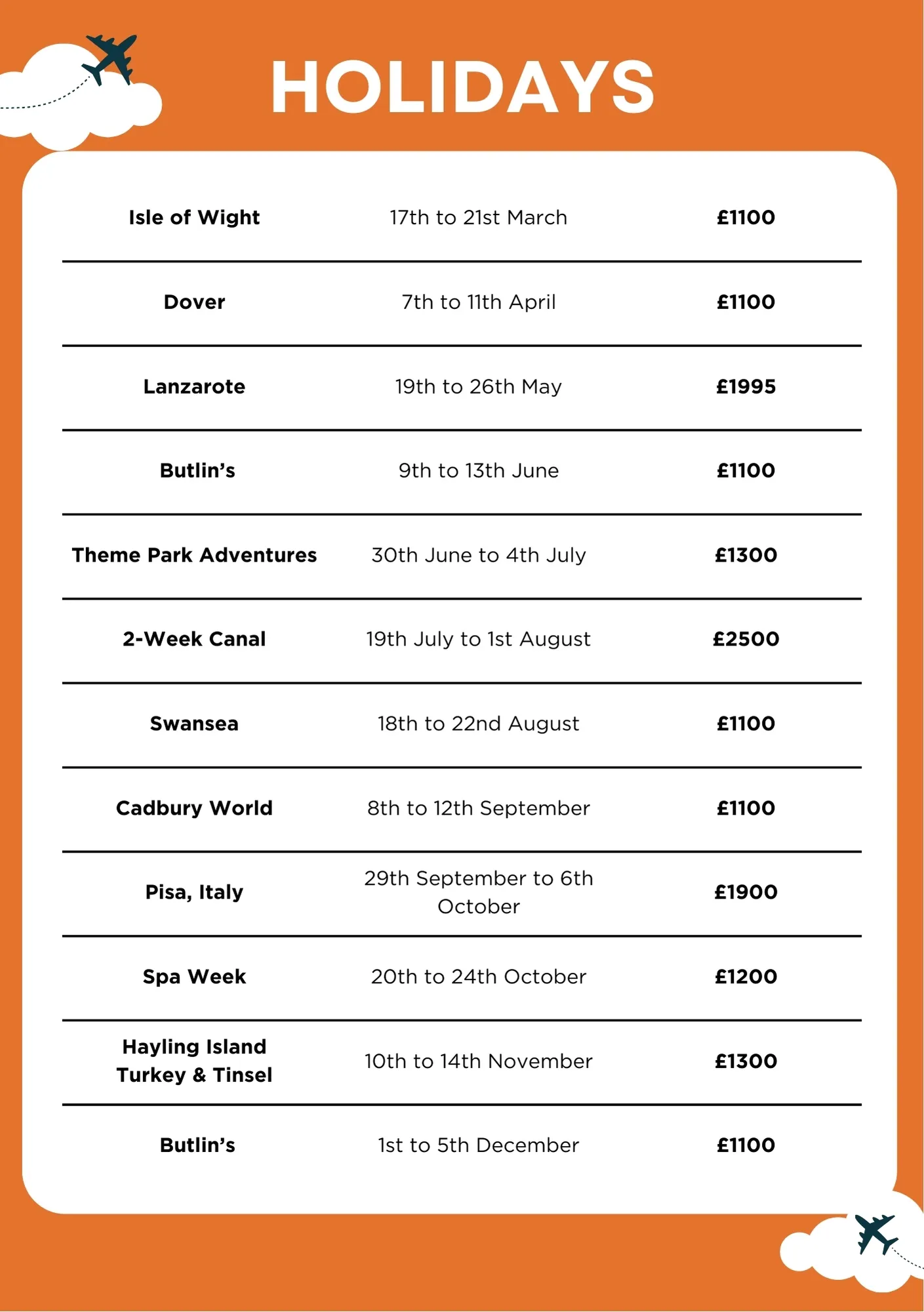 HOLIDAYS

| | | |
|---|---|---|
| Isle of Wight | 17th to 21st March | £1100 |
| Dover | 7th to 11th April | £1100 |
| Lanzarote | 19th to 26th May | £1995 |
| Butlin's | 9th to 13th June | £1100 |
| Theme Park Adventures | 30th June to 4th July | £1300 |
| 2-Week Canal | 19th July to 1st August | £2500 |
| Swansea | 18th to 22nd August | £1100 |
| Cadbury World | 8th to 12th September | £1100 |
| Pisa, Italy | 29th September to 6th October | £1900 |
| Spa Week | 20th to 24th October | £1200 |
| Hayling Island Turkey & Tinsel | 10th to 14th November | £1300 |
| Butlin's | 1st to 5th December | £1100 |